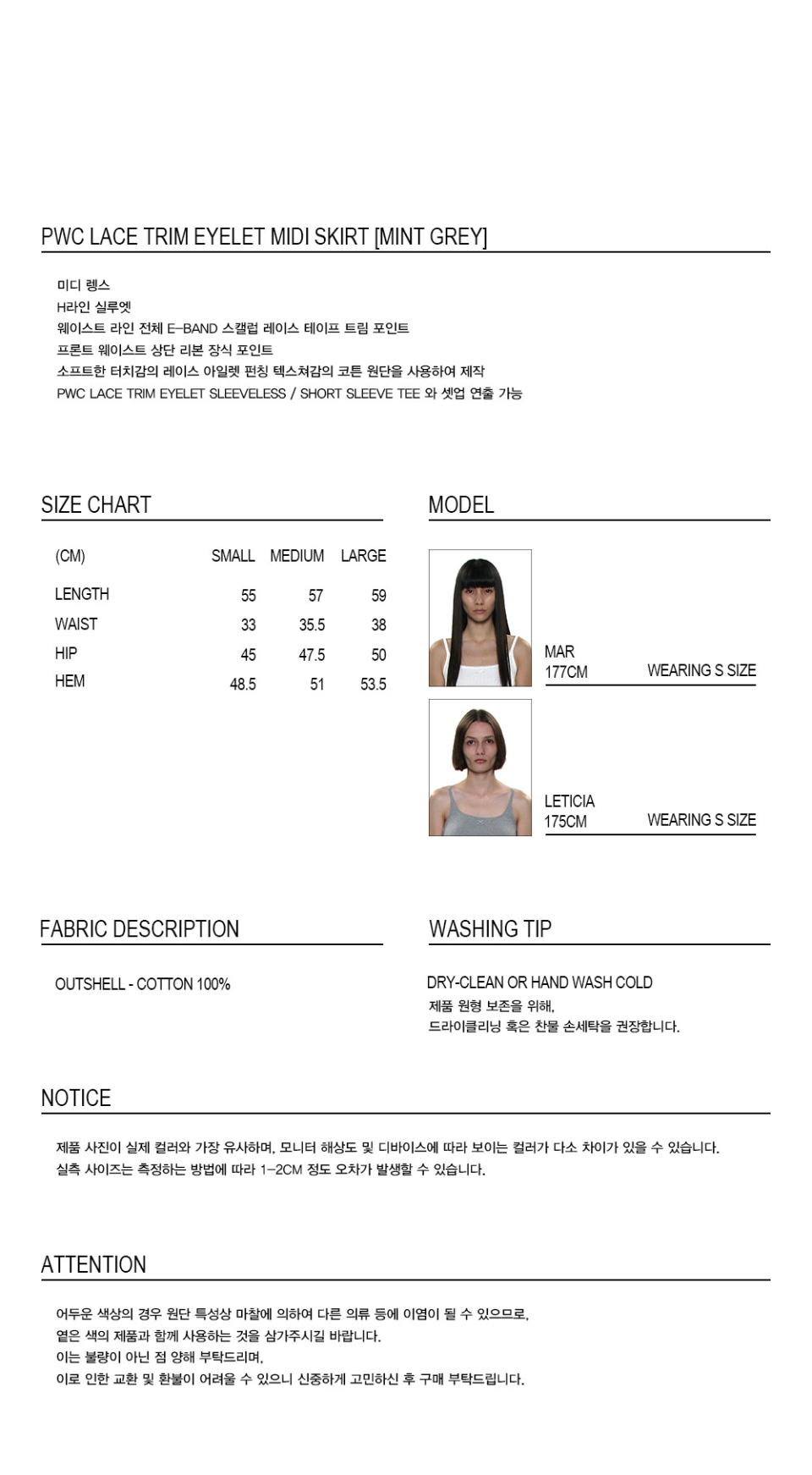 PWC LACE TRIM EYELET MIDI SKIRT [MINT GREY]

미디 렝스
H라인 실루엣
웨이스트 라인 전체 E-BAND 스캘럽 레이스 테이프 트림 포인트
프론트 웨이스트 상단 리본 장식 포인트
소프트한 터치감의 레이스 아일렛 펀칭 텍스쳐감의 코튼 원단을 사용하여 제작
PWC LACE TRIM EYELET SLEEVELESS / SHORT SLEEVE TEE 와 셋업 연출 가능

SIZE CHART

| (CM) | SMALL | MEDIUM | LARGE |
|---|---|---|---|
| LENGTH | 55 | 57 | 59 |
| WAIST | 33 | 35.5 | 38 |
| HIP | 45 | 47.5 | 50 |
| HEM | 48.5 | 51 | 53.5 |

MODEL

MAR
177CM
WEARING S SIZE

LETICIA
175CM
WEARING S SIZE

FABRIC DESCRIPTION

OUTSHELL - COTTON 100%

WASHING TIP

DRY-CLEAN OR HAND WASH COLD
제품 원형 보존을 위해,
드라이클리닝 혹은 찬물 손세탁을 권장합니다.

NOTICE

제품 사진이 실제 컬러와 가장 유사하며, 모니터 해상도 및 디바이스에 따라 보이는 컬러가 다소 차이가 있을 수 있습니다.
실측 사이즈는 측정하는 방법에 따라 1-2CM 정도 오차가 발생할 수 있습니다.

ATTENTION

어두운 색상의 경우 원단 특성상 마찰에 의하여 다른 의류 등에 이염이 될 수 있으므로,
옅은 색의 제품과 함께 사용하는 것을 삼가주시길 바랍니다.
이는 불량이 아닌 점 양해 부탁드리며,
이로 인한 교환 및 환불이 어려울 수 있으니 신중하게 고민하신 후 구매 부탁드립니다.